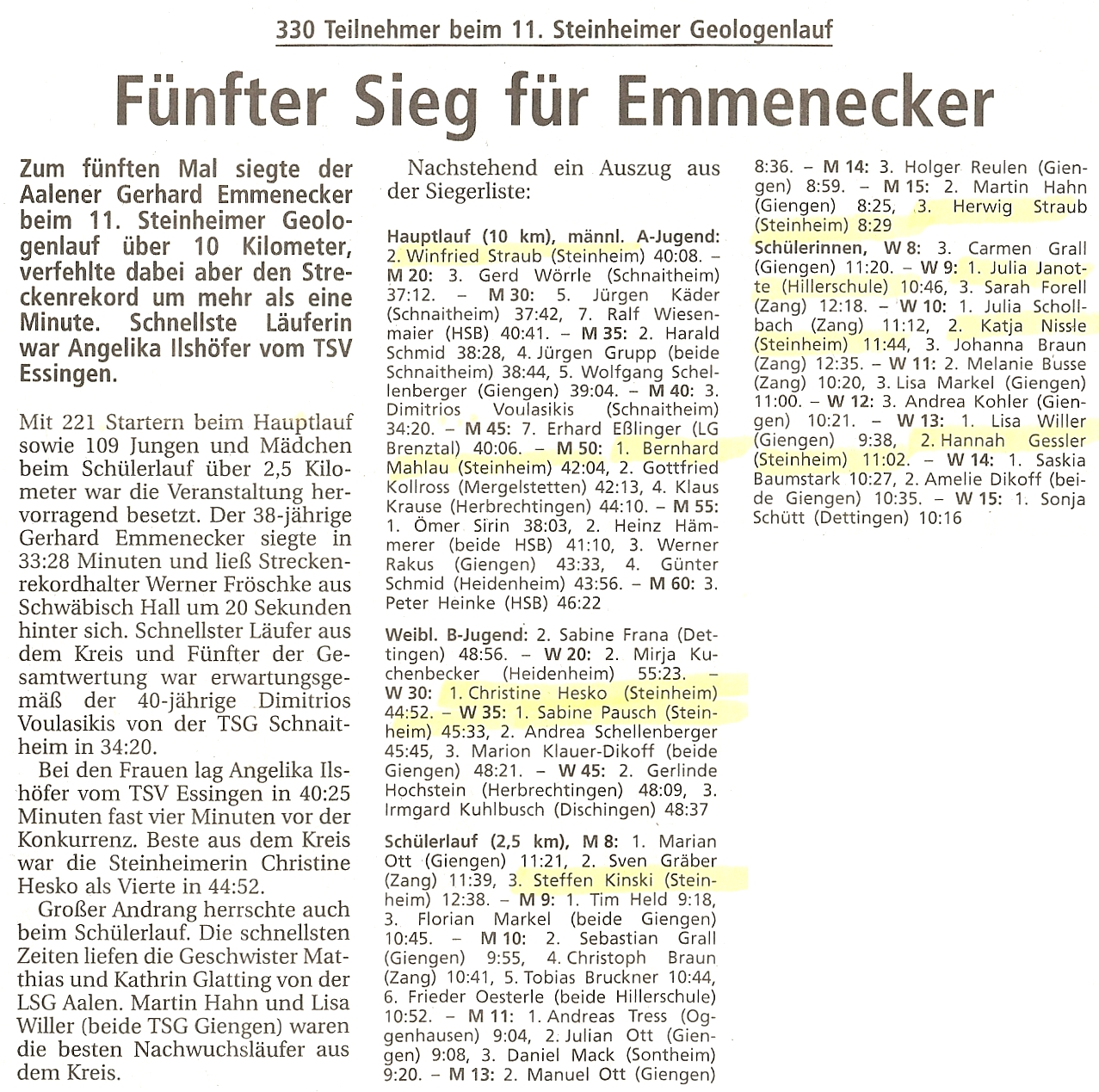 330 Teilnehmer beim 11. Steinheimer Geologenlauf

Fünfter Sieg für Emmenecker

Zum fünften Mal siegte der Aalener Gerhard Emmenecker beim 11. Steinheimer Geologenlauf über 10 Kilometer, verfehlte dabei aber den Streckenrekord um mehr als eine Minute. Schnellste Läuferin war Angelika Ilshöfer vom TSV Essingen.

Mit 221 Startern beim Hauptlauf sowie 109 Jungen und Mädchen beim Schülerlauf über 2,5 Kilometer war die Veranstaltung hervorragend besetzt. Der 38-jährige Gerhard Emmenecker siegte in 33:28 Minuten und ließ Streckenrekordhalter Werner Fröschke aus Schwäbisch Hall um 20 Sekunden hinter sich. Schnellster Läufer aus dem Kreis und Fünfter der Gesamtwertung war erwartungsgemäß der 40-jährige Dimitrios Voulasikis von der TSG Schnaitheim in 34:20.

Bei den Frauen lag Angelika Ilshöfer vom TSV Essingen in 40:25 Minuten fast vier Minuten vor der Konkurrenz. Beste aus dem Kreis war die Steinheimerin Christine Hesko als Vierte in 44:52.

Großer Andrang herrschte auch beim Schülerlauf. Die schnellsten Zeiten liefen die Geschwister Matthias und Kathrin Glatting von der LSG Aalen. Martin Hahn und Lisa Willer (beide TSG Giengen) waren die besten Nachwuchsläufer aus dem Kreis.

Nachstehend ein Auszug aus der Siegerliste:

Hauptlauf (10 km), männl. A-Jugend: 2. Winfried Straub (Steinheim) 40:08. – M 20: 3. Gerd Wörrle (Schnaitheim) 37:12. – M 30: 5. Jürgen Käder (Schnaitheim) 37:42, 7. Ralf Wiesenmaier (HSB) 40:41. – M 35: 2. Harald Schmid 38:28, 4. Jürgen Grupp (beide Schnaitheim) 38:44, 5. Wolfgang Schellenberger (Giengen) 39:04. – M 40: 3. Dimitrios Voulasikis (Schnaitheim) 34:20. – M 45: 7. Erhard Eßlinger (LG Brenztal) 40:06. – M 50: 1. Bernhard Mahlau (Steinheim) 42:04, 2. Gottfried Kollross (Mergelstetten) 42:13, 4. Klaus Krause (Herbrechtingen) 44:10. – M 55: 1. Ömer Sirin 38:03, 2. Heinz Hämmerer (beide HSB) 41:10, 3. Werner Rakus (Giengen) 43:33, 4. Günter Schmid (Heidenheim) 43:56. – M 60: 3. Peter Heinke (HSB) 46:22

Weibl. B-Jugend: 2. Sabine Frana (Dettingen) 48:56. – W 20: 2. Mirja Kuchenbecker (Heidenheim) 55:23. – W 30: 1. Christine Hesko (Steinheim) 44:52. – W 35: 1. Sabine Pausch (Steinheim) 45:33, 2. Andrea Schellenberger 45:45, 3. Marion Klauer-Dikoff (beide Giengen) 48:21. – W 45: 2. Gerlinde Hochstein (Herbrechtingen) 48:09, 3. Irmgard Kuhlbusch (Dischingen) 48:37

Schülerlauf (2,5 km), M 8: 1. Marian Ott (Giengen) 11:21, 2. Sven Gräber (Zang) 11:39, 3. Steffen Kinski (Steinheim) 12:38. – M 9: 1. Tim Held 9:18, 3. Florian Markel (beide Giengen) 10:45. – M 10: 2. Sebastian Grall (Giengen) 9:55, 4. Christoph Braun (Zang) 10:41, 5. Tobias Bruckner 10:44, 6. Frieder Oesterle (beide Hillerschule) 10:52. – M 11: 1. Andreas Tress (Oggenhausen) 9:04, 2. Julian Ott (Giengen) 9:08, 3. Daniel Mack (Sontheim) 9:20. – M 13: 2. Manuel Ott (Giengen) 8:36. – M 14: 3. Holger Reulen (Giengen) 8:59. – M 15: 2. Martin Hahn (Giengen) 8:25, 3. Herwig Straub (Steinheim) 8:29

Schülerinnen, W 8: 3. Carmen Grall (Giengen) 11:20. – W 9: 1. Julia Janotte (Hillerschule) 10:46, 3. Sarah Forell (Zang) 12:18. – W 10: 1. Julia Schollbach (Zang) 11:12, 2. Katja Nissle (Steinheim) 11:44, 3. Johanna Braun (Zang) 12:35. – W 11: 2. Melanie Busse (Zang) 10:20, 3. Lisa Markel (Giengen) 11:00. – W 12: 3. Andrea Kohler (Giengen) 10:21. – W 13: 1. Lisa Willer (Giengen) 9:38, 2. Hannah Gessler (Steinheim) 11:02. – W 14: 1. Saskia Baumstark 10:27, 2. Amelie Dikoff (beide Giengen) 10:35. – W 15: 1. Sonja Schütt (Dettingen) 10:16